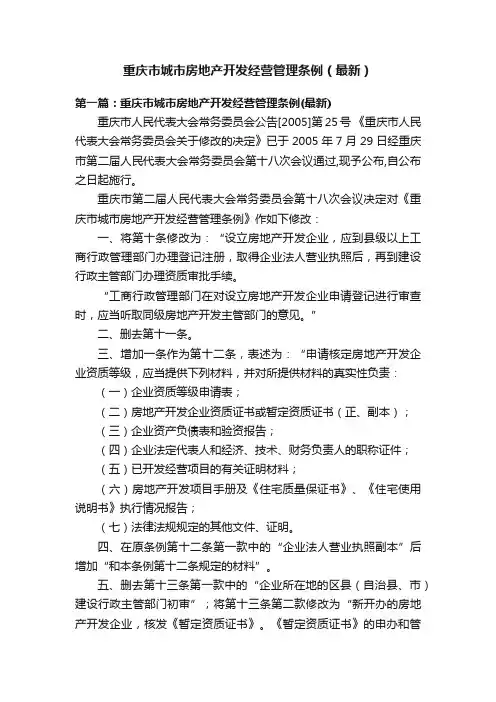 重庆市城市房地产开发经营管理条例（最新）

第一篇：重庆市城市房地产开发经营管理条例(最新)

重庆市人民代表大会常务委员会公告[2005]第25号《重庆市人民代表大会常务委员会关于修改的决定》已于2005年7月29日经重庆市第二届人民代表大会常务委员会第十八次会议通过,现予公布,自公布之日起施行。

重庆市第二届人民代表大会常务委员会第十八次会议决定对《重庆市城市房地产开发经营管理条例》作如下修改：

一、将第十条修改为：“设立房地产开发企业，应到县级以上工商行政管理部门办理登记注册，取得企业法人营业执照后，再到建设行政主管部门办理资质审批手续。

“工商行政管理部门在对设立房地产开发企业申请登记进行审查时，应当听取同级房地产开发主管部门的意见。”

二、删去第十一条。

三、增加一条作为第十二条，表述为：“申请核定房地产开发企业资质等级，应当提供下列材料，并对所提供材料的真实性负责：

（一）企业资质等级申请表；

（二）房地产开发企业资质证书或暂定资质证书（正、副本）；

（三）企业资产负债表和验资报告；

（四）企业法定代表人和经济、技术、财务负责人的职称证件；

（五）已开发经营项目的有关证明材料；

（六）房地产开发项目手册及《住宅质量保证书》、《住宅使用说明书》执行情况报告；

（七）法律法规规定的其他文件、证明。

四、在原条例第十二条第一款中的“企业法人营业执照副本”后增加“和本条例第十二条规定的材料”。

五、删去第十三条第一款中的“企业所在地的区县（自治县、市）建设行政主管部门初审”；将第十三条第二款修改为“新开办的房地产开发企业，核发《暂定资质证书》。《暂定资质证书》的申办和管